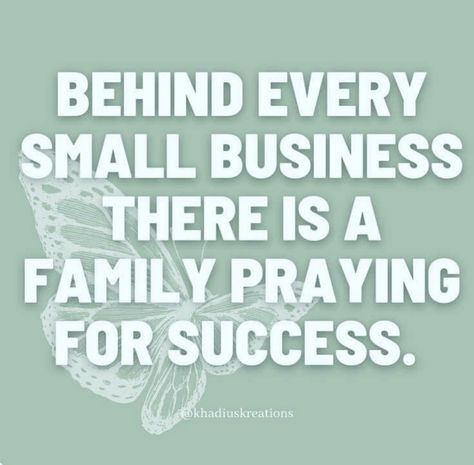 BEHIND EVERY SMALL BUSINESS THERE IS A FAMILY PRAYING FOR SUCCESS.

@khadiuskreations